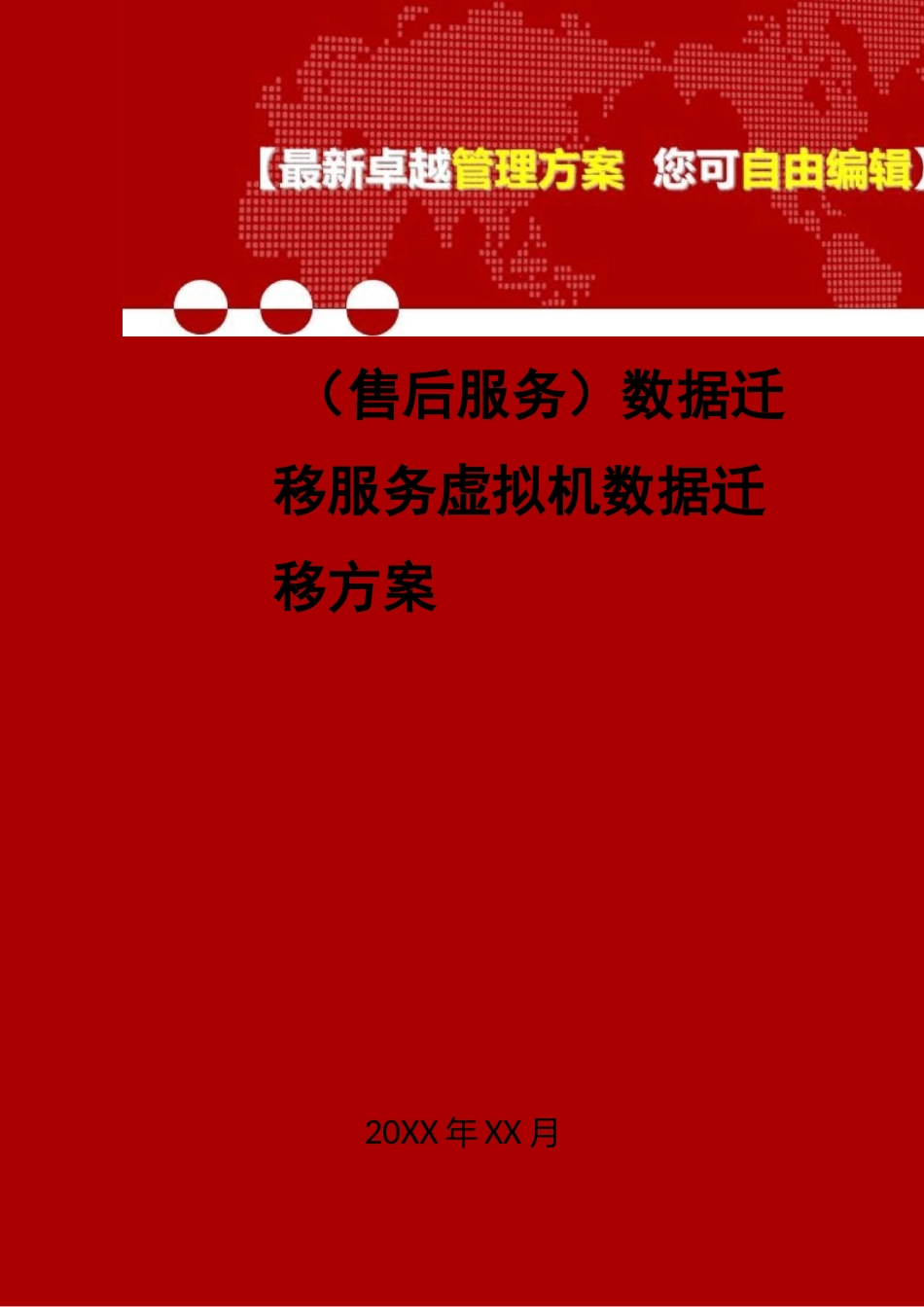 【最新卓越管理方案 您可自由编辑】

（售后服务）数据迁移服务虚拟机数据迁移方案

20XX 年 XX 月